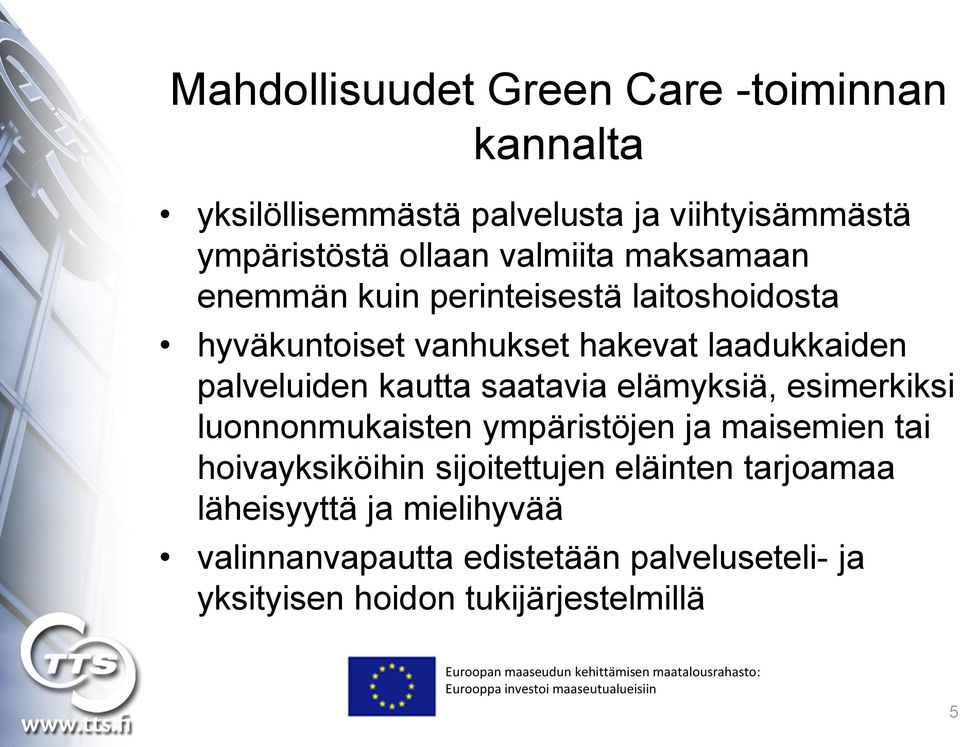 Mahdollisuudet Green Care -toiminnan kannalta

• yksilöllisemmästä palvelusta ja viihtyisämmästä ympäristöstä ollaan valmiita maksamaan enemmän kuin perinteisestä laitoshoidosta
• hyväkuntoiset vanhukset hakevat laadukkaiden palveluiden kautta saatavia elämyksiä, esimerkiksi luonnonmukaisten ympäristöjen ja maisemien tai hoivayksiköihin sijoitettujen eläinten tarjoamaa läheisyyttä ja mielihyvää
• valinnanvapautta edistetään palveluseteli- ja yksityisen hoidon tukijärjestelmillä

TTS
www.tts.fi

Euroopan maaseudun kehittämisen maatalousrahasto: Eurooppa investoi maaseutualueisiin

5